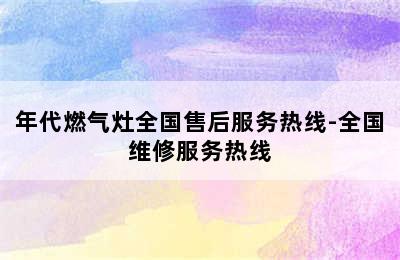 年代燃气灶全国售后服务热线-全国维修服务热线